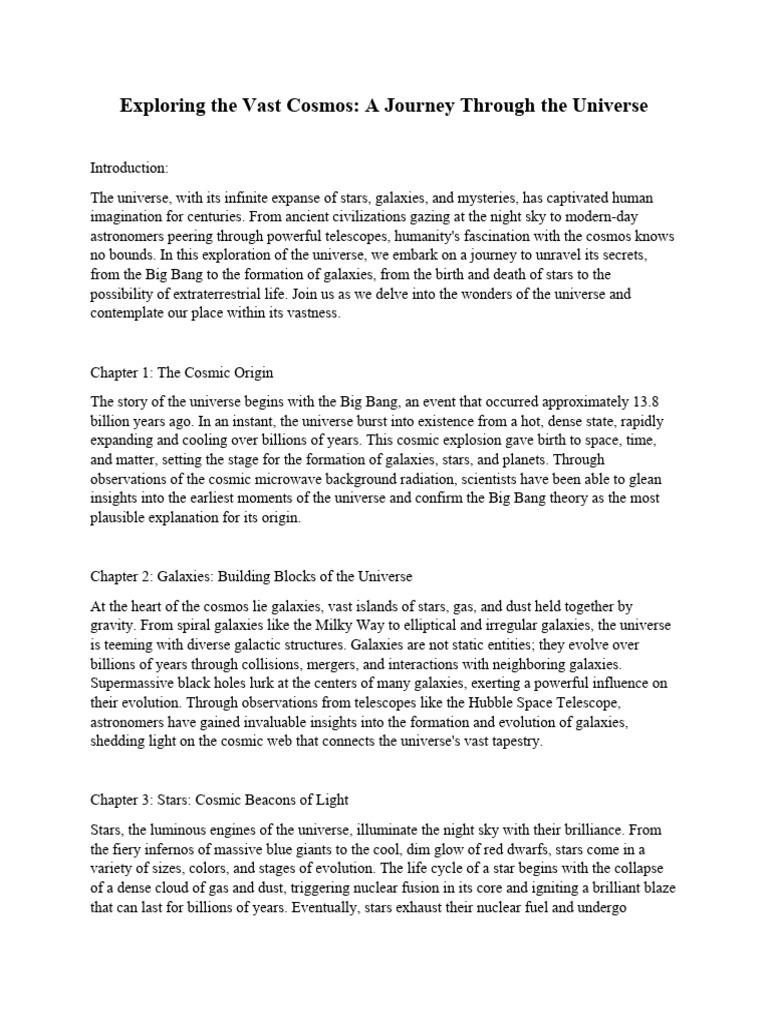 Exploring the Vast Cosmos: A Journey Through the Universe

Introduction:

The universe, with its infinite expanse of stars, galaxies, and mysteries, has captivated human imagination for centuries. From ancient civilizations gazing at the night sky to modern-day astronomers peering through powerful telescopes, humanity's fascination with the cosmos knows no bounds. In this exploration of the universe, we embark on a journey to unravel its secrets, from the Big Bang to the formation of galaxies, from the birth and death of stars to the possibility of extraterrestrial life. Join us as we delve into the wonders of the universe and contemplate our place within its vastness.

Chapter 1: The Cosmic Origin

The story of the universe begins with the Big Bang, an event that occurred approximately 13.8 billion years ago. In an instant, the universe burst into existence from a hot, dense state, rapidly expanding and cooling over billions of years. This cosmic explosion gave birth to space, time, and matter, setting the stage for the formation of galaxies, stars, and planets. Through observations of the cosmic microwave background radiation, scientists have been able to glean insights into the earliest moments of the universe and confirm the Big Bang theory as the most plausible explanation for its origin.

Chapter 2: Galaxies: Building Blocks of the Universe

At the heart of the cosmos lie galaxies, vast islands of stars, gas, and dust held together by gravity. From spiral galaxies like the Milky Way to elliptical and irregular galaxies, the universe is teeming with diverse galactic structures. Galaxies are not static entities; they evolve over billions of years through collisions, mergers, and interactions with neighboring galaxies. Supermassive black holes lurk at the centers of many galaxies, exerting a powerful influence on their evolution. Through observations from telescopes like the Hubble Space Telescope, astronomers have gained invaluable insights into the formation and evolution of galaxies, shedding light on the cosmic web that connects the universe's vast tapestry.

Chapter 3: Stars: Cosmic Beacons of Light

Stars, the luminous engines of the universe, illuminate the night sky with their brilliance. From the fiery infernos of massive blue giants to the cool, dim glow of red dwarfs, stars come in a variety of sizes, colors, and stages of evolution. The life cycle of a star begins with the collapse of a dense cloud of gas and dust, triggering nuclear fusion in its core and igniting a brilliant blaze that can last for billions of years. Eventually, stars exhaust their nuclear fuel and undergo